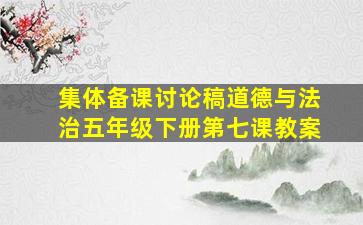 集体备课讨论稿道德与法治五年级下册第七课教案